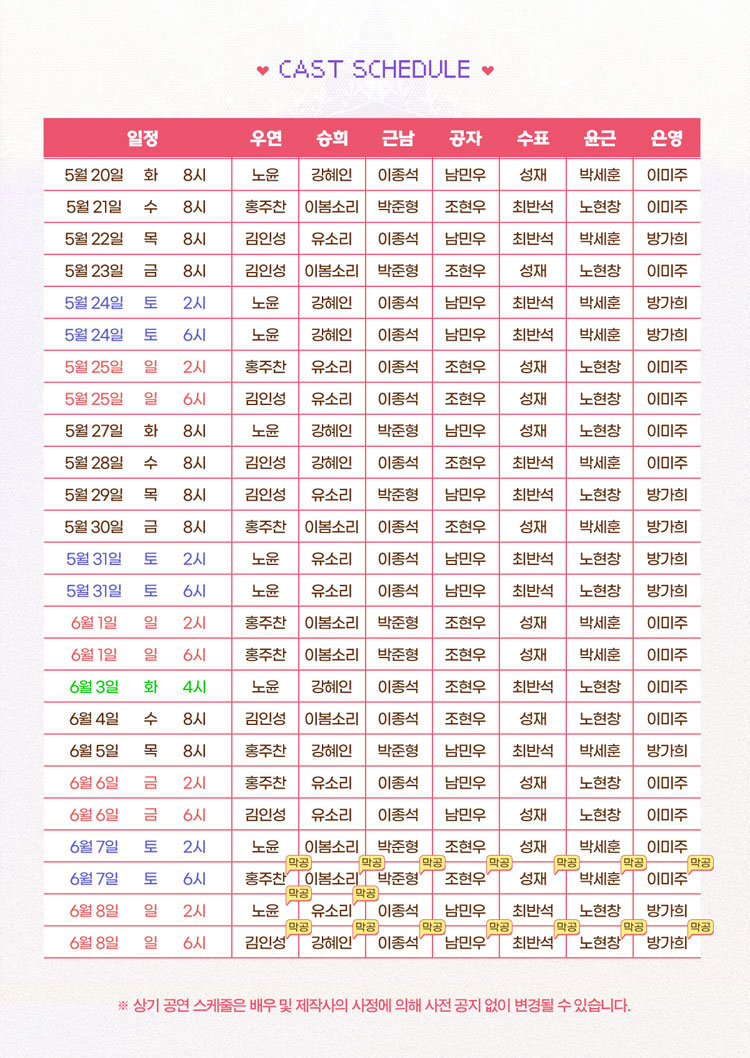 ♥ CAST SCHEDULE ♥

| 일정 | | | 우연 | 승희 | 근남 | 공자 | 수표 | 윤근 | 은영 |
|---|---|---|---|---|---|---|---|---|---|
| 5월 20일 | 화 | 8시 | 노윤 | 강혜인 | 이종석 | 남민우 | 성재 | 박세훈 | 이미주 |
| 5월 21일 | 수 | 8시 | 홍주찬 | 이봄소리 | 박준형 | 조현우 | 최반석 | 노현창 | 이미주 |
| 5월 22일 | 목 | 8시 | 김인성 | 유소리 | 이종석 | 남민우 | 최반석 | 박세훈 | 방가희 |
| 5월 23일 | 금 | 8시 | 김인성 | 이봄소리 | 박준형 | 조현우 | 성재 | 노현창 | 이미주 |
| 5월 24일 | 토 | 2시 | 노윤 | 강혜인 | 이종석 | 남민우 | 최반석 | 박세훈 | 방가희 |
| 5월 24일 | 토 | 6시 | 노윤 | 강혜인 | 이종석 | 남민우 | 최반석 | 박세훈 | 방가희 |
| 5월 25일 | 일 | 2시 | 홍주찬 | 유소리 | 이종석 | 조현우 | 성재 | 노현창 | 이미주 |
| 5월 25일 | 일 | 6시 | 김인성 | 유소리 | 이종석 | 조현우 | 성재 | 노현창 | 이미주 |
| 5월 27일 | 화 | 8시 | 노윤 | 강혜인 | 박준형 | 남민우 | 성재 | 노현창 | 이미주 |
| 5월 28일 | 수 | 8시 | 김인성 | 강혜인 | 이종석 | 조현우 | 최반석 | 박세훈 | 이미주 |
| 5월 29일 | 목 | 8시 | 김인성 | 유소리 | 박준형 | 남민우 | 최반석 | 노현창 | 방가희 |
| 5월 30일 | 금 | 8시 | 홍주찬 | 이봄소리 | 이종석 | 조현우 | 성재 | 박세훈 | 방가희 |
| 5월 31일 | 토 | 2시 | 노윤 | 유소리 | 이종석 | 남민우 | 최반석 | 노현창 | 방가희 |
| 5월 31일 | 토 | 6시 | 노윤 | 유소리 | 이종석 | 남민우 | 최반석 | 노현창 | 방가희 |
| 6월 1일 | 일 | 2시 | 홍주찬 | 이봄소리 | 박준형 | 조현우 | 성재 | 박세훈 | 이미주 |
| 6월 1일 | 일 | 6시 | 홍주찬 | 이봄소리 | 박준형 | 조현우 | 성재 | 박세훈 | 이미주 |
| 6월 3일 | 화 | 4시 | 노윤 | 강혜인 | 이종석 | 조현우 | 최반석 | 노현창 | 이미주 |
| 6월 4일 | 수 | 8시 | 김인성 | 이봄소리 | 이종석 | 조현우 | 성재 | 노현창 | 이미주 |
| 6월 5일 | 목 | 8시 | 홍주찬 | 강혜인 | 박준형 | 남민우 | 최반석 | 박세훈 | 방가희 |
| 6월 6일 | 금 | 2시 | 홍주찬 | 유소리 | 이종석 | 남민우 | 성재 | 노현창 | 이미주 |
| 6월 6일 | 금 | 6시 | 김인성 | 유소리 | 이종석 | 남민우 | 성재 | 노현창 | 이미주 |
| 6월 7일 | 토 | 2시 | 노윤 | 이봄소리 | 박준형 | 조현우 | 성재 | 박세훈 | 이미주 |
| 6월 7일 | 토 | 6시 | 홍주찬 막공 | 이봄소리 막공 | 박준형 막공 | 조현우 막공 | 성재 막공 | 박세훈 막공 | 이미주 막공 |
| 6월 8일 | 일 | 2시 | 노윤 막공 | 유소리 막공 | 이종석 | 남민우 | 최반석 | 노현창 | 방가희 |
| 6월 8일 | 일 | 6시 | 김인성 막공 | 강혜인 막공 | 이종석 막공 | 남민우 막공 | 최반석 막공 | 노현창 막공 | 방가희 막공 |

※ 상기 공연 스케줄은 배우 및 제작사의 사정에 의해 사전 공지 없이 변경될 수 있습니다.